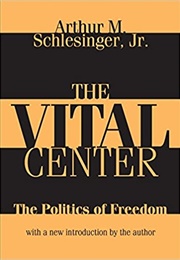 Arthur M. Schlesinger, Jr.

THE VITAL CENTER

The Politics of Freedom

with a new introduction by the author